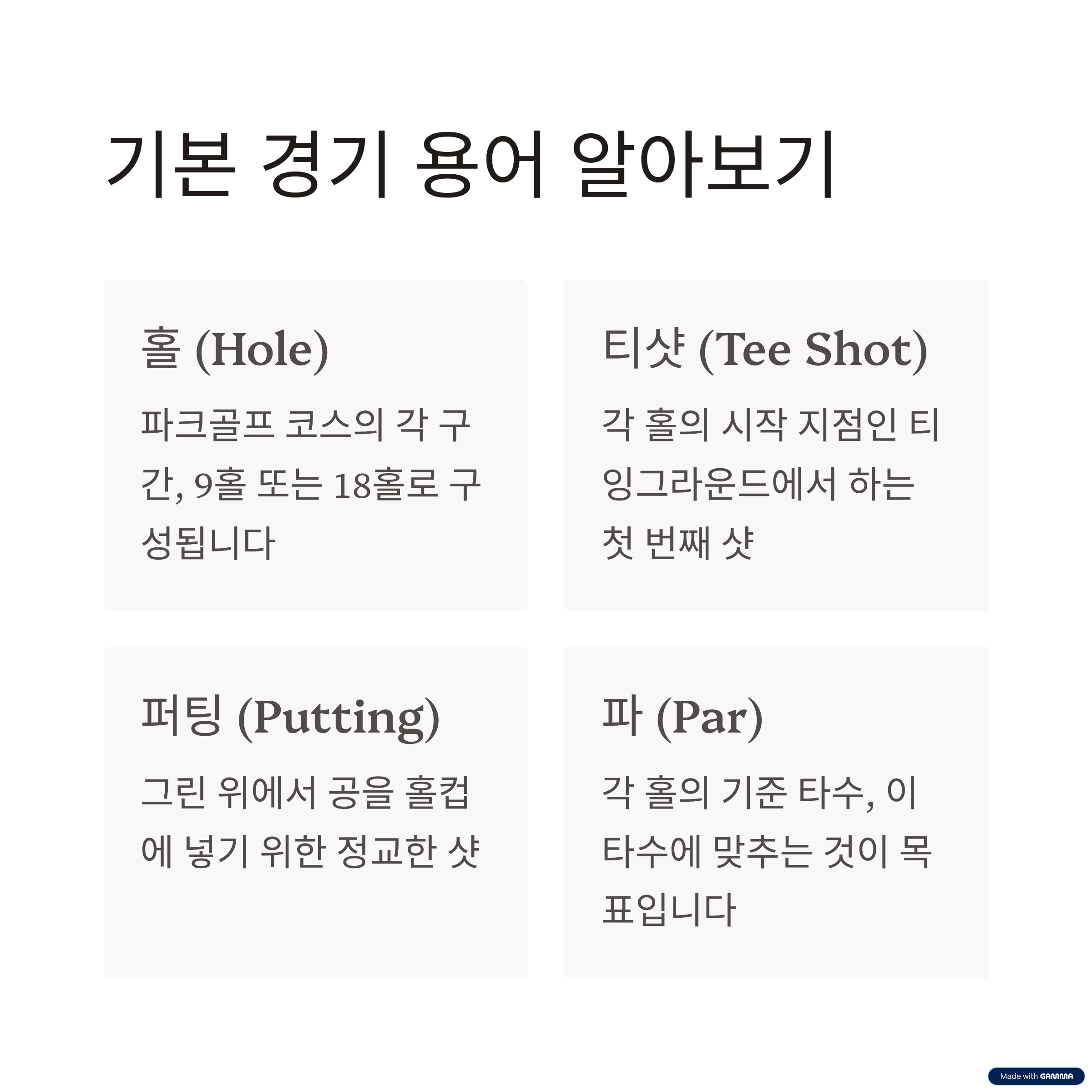 기본 경기 용어 알아보기

홀 (Hole)

파크골프 코스의 각 구간, 9홀 또는 18홀로 구성됩니다

티샷 (Tee Shot)

각 홀의 시작 지점인 티잉그라운드에서 하는 첫 번째 샷

퍼팅 (Putting)

그린 위에서 공을 홀컵에 넣기 위한 정교한 샷

파 (Par)

각 홀의 기준 타수, 이 타수에 맞추는 것이 목표입니다

Made with GAMMA